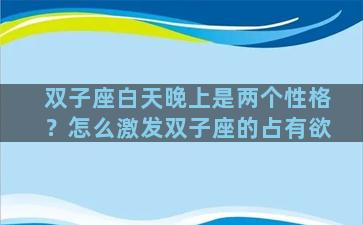 双子座白天晚上是两个性格？怎么激发双子座的占有欲